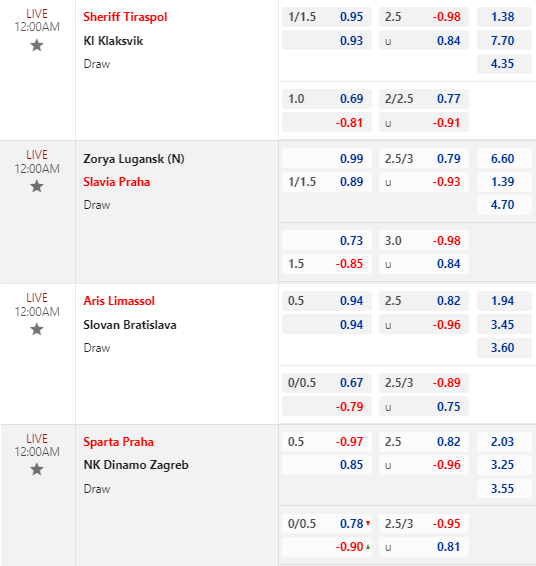 LIVE
12:00AM

Sheriff Tiraspol
KI Klaksvik
Draw

| 1/1.5 | 0.95 | 2.5 | -0.98 | 1.38 |
|---|---|---|---|---|
| | 0.93 | u | 0.84 | 7.70 |
| | | | | 4.35 |
| 1.0 | 0.69 | 2/2.5 | 0.77 | |
| | -0.81 | u | -0.91 | |

LIVE
12:00AM

Zorya Lugansk (N)
Slavia Praha
Draw

| | 0.99 | 2.5/3 | 0.79 | 6.60 |
|---|---|---|---|---|
| 1/1.5 | 0.89 | u | -0.93 | 1.39 |
| | | | | 4.70 |
| | 0.73 | 3.0 | -0.98 | |
| 1.5 | -0.85 | u | 0.84 | |

LIVE
12:00AM

Aris Limassol
Slovan Bratislava
Draw

| 0.5 | 0.94 | 2.5 | 0.82 | 1.94 |
|---|---|---|---|---|
| | 0.94 | u | -0.96 | 3.45 |
| | | | | 3.60 |
| 0/0.5 | 0.67 | 2.5/3 | -0.89 | |
| | -0.79 | u | 0.75 | |

LIVE
12:00AM

Sparta Praha
NK Dinamo Zagreb
Draw

| 0.5 | -0.97 | 2.5 | 0.82 | 2.03 |
|---|---|---|---|---|
| | 0.85 | u | -0.96 | 3.25 |
| | | | | 3.55 |
| 0/0.5 | 0.78 | 2.5/3 | -0.95 | |
| | -0.90 | u | 0.81 | |